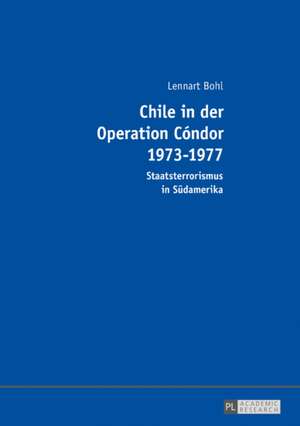 Lennart Bohl

Chile in der Operation Cóndor 1973-1977

Staatsterrorismus in Südamerika

PL ACADEMIC RESEARCH